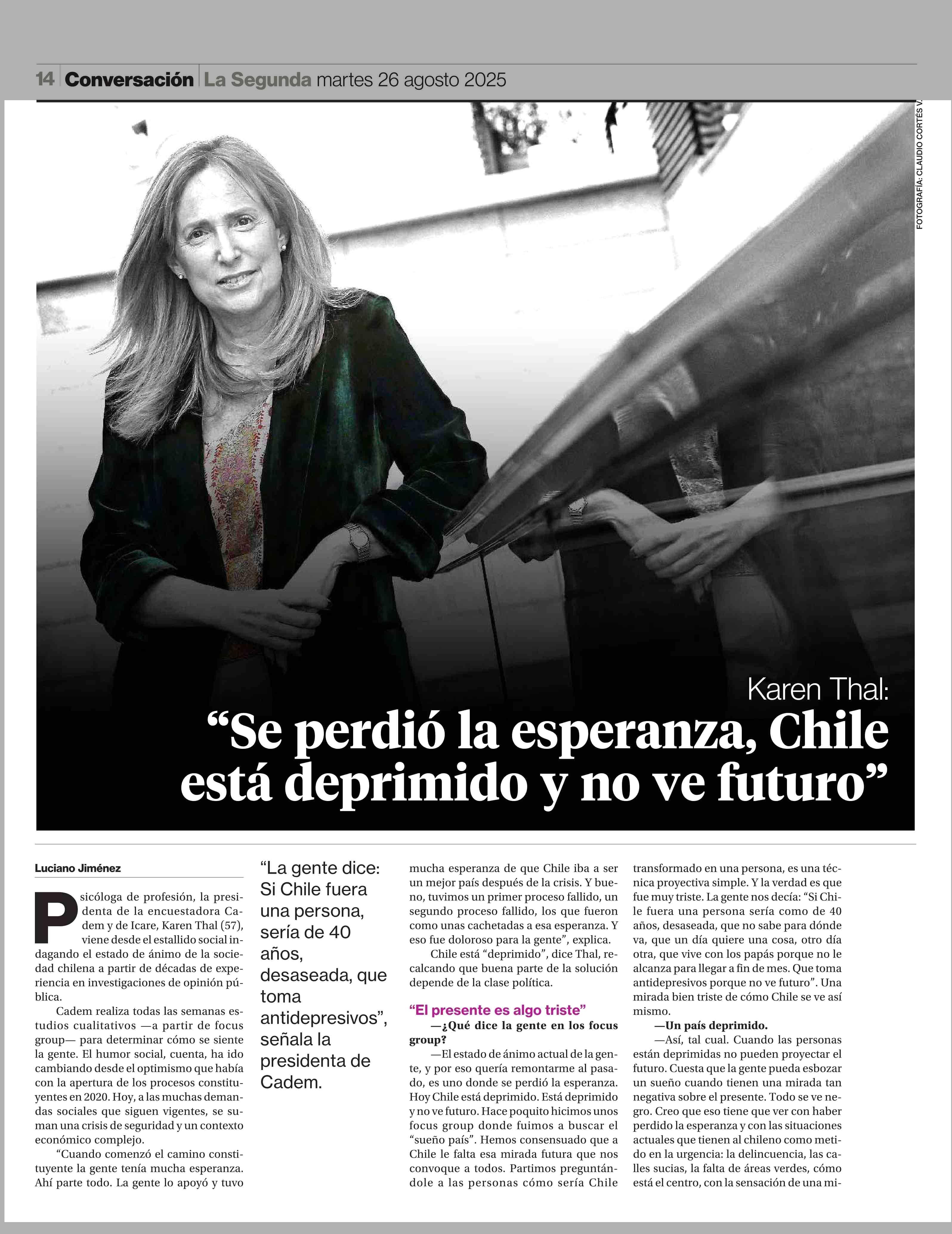 14 Conversación La Segunda martes 26 agosto 2025

FOTOGRAFÍA: CLAUDIO CORTÉS V.

Karen Thal:
“Se perdió la esperanza, Chile está deprimido y no ve futuro”

Luciano Jiménez

Psicóloga de profesión, la presidenta de la encuestadora Cadem y de Icare, Karen Thal (57), viene desde el estallido social indagando el estado de ánimo de la sociedad chilena a partir de décadas de experiencia en investigaciones de opinión pública.

Cadem realiza todas las semanas estudios cualitativos —a partir de focus group— para determinar cómo se siente la gente. El humor social, cuenta, ha ido cambiando desde el optimismo que había con la apertura de los procesos constituyentes en 2020. Hoy, a las muchas demandas sociales que siguen vigentes, se suman una crisis de seguridad y un contexto económico complejo.

“Cuando comenzó el camino constituyente la gente tenía mucha esperanza. Ahí parte todo. La gente lo apoyó y tuvo

“La gente dice: Si Chile fuera una persona, sería de 40 años, desaseada, que toma antidepresivos”, señala la presidenta de Cadem.

mucha esperanza de que Chile iba a ser un mejor país después de la crisis. Y bueno, tuvimos un primer proceso fallido, un segundo proceso fallido, los que fueron como unas cachetadas a esa esperanza. Y eso fue doloroso para la gente”, explica.

Chile está “deprimido”, dice Thal, recalcando que buena parte de la solución depende de la clase política.

“El presente es algo triste”

—¿Qué dice la gente en los focus group?

—El estado de ánimo actual de la gente, y por eso quería remontarme al pasado, es uno donde se perdió la esperanza. Hoy Chile está deprimido. Está deprimido y no ve futuro. Hace poquito hicimos unos focus group donde fuimos a buscar el “sueño país”. Hemos consensuado que a Chile le falta esa mirada futura que nos convoque a todos. Partimos preguntándole a las personas cómo sería Chile transformado en una persona, es una técnica proyectiva simple. Y la verdad es que fue muy triste. La gente nos decía: “Si Chile fuera una persona sería como de 40 años, desaseada, que no sabe para dónde va, que un día quiere una cosa, otro día otra, que vive con los papás porque no le alcanza para llegar a fin de mes. Que toma antidepresivos porque no ve futuro”. Una mirada bien triste de cómo Chile se ve así mismo.

—Un país deprimido.

—Así, tal cual. Cuando las personas están deprimidas no pueden proyectar el futuro. Cuesta que la gente pueda esbozar un sueño cuando tienen una mirada tan negativa sobre el presente. Todo se ve negro. Creo que eso tiene que ver con haber perdido la esperanza y con las situaciones actuales que tienen al chileno como metido en la urgencia: la delincuencia, las calles sucias, la falta de áreas verdes, cómo está el centro, con la sensación de una mi-